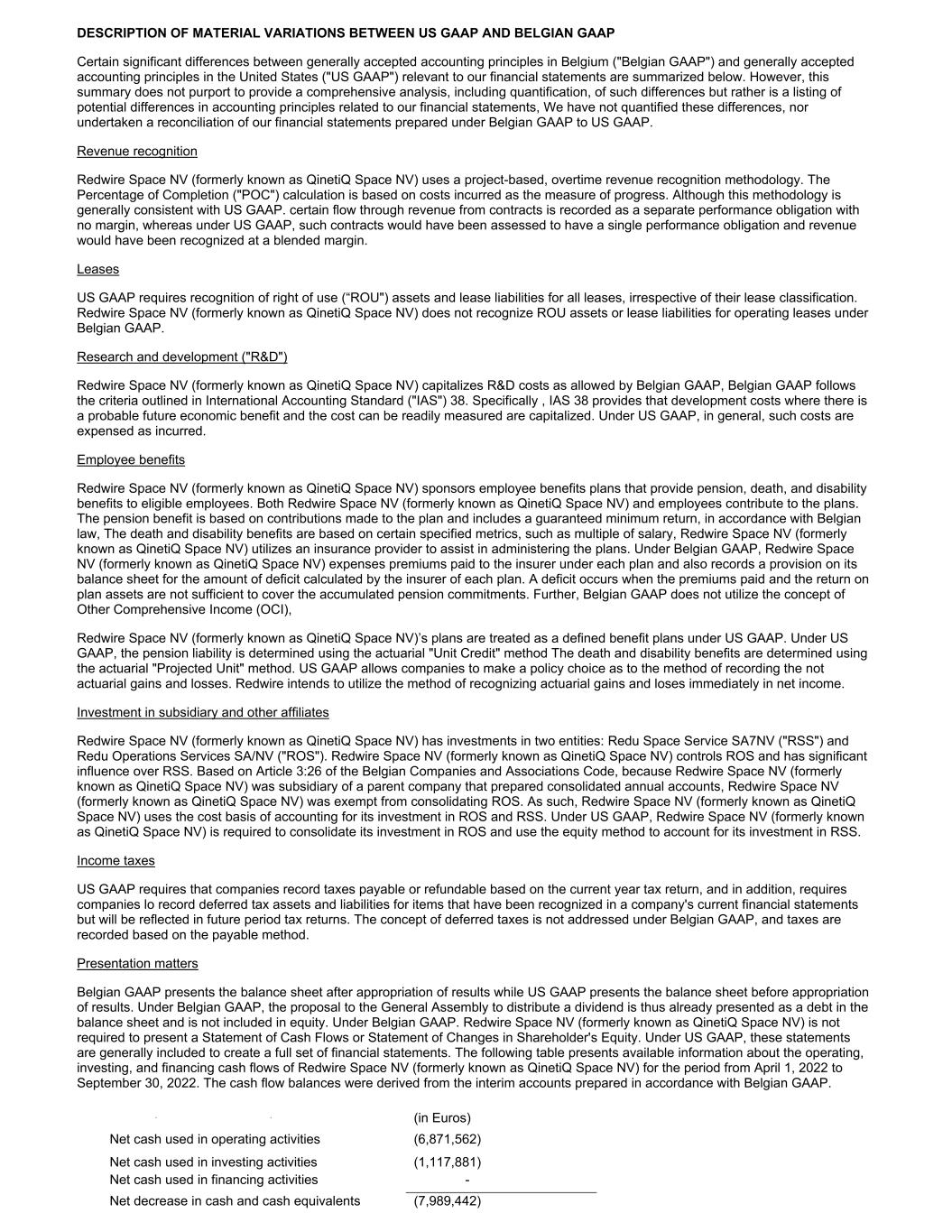 DESCRIPTION OF MATERIAL VARIATIONS BETWEEN US GAAP AND BELGIAN GAAP

Certain significant differences between generally accepted accounting principles in Belgium ("Belgian GAAP") and generally accepted accounting principles in the United States ("US GAAP") relevant to our financial statements are summarized below. However, this summary does not purport to provide a comprehensive analysis, including quantification, of such differences but rather is a listing of potential differences in accounting principles related to our financial statements, We have not quantified these differences, nor undertaken a reconciliation of our financial statements prepared under Belgian GAAP to US GAAP.

Revenue recognition

Redwire Space NV (formerly known as QinetiQ Space NV) uses a project-based, overtime revenue recognition methodology. The Percentage of Completion ("POC") calculation is based on costs incurred as the measure of progress. Although this methodology is generally consistent with US GAAP. certain flow through revenue from contracts is recorded as a separate performance obligation with no margin, whereas under US GAAP, such contracts would have been assessed to have a single performance obligation and revenue would have been recognized at a blended margin.

Leases

US GAAP requires recognition of right of use (“ROU") assets and lease liabilities for all leases, irrespective of their lease classification. Redwire Space NV (formerly known as QinetiQ Space NV) does not recognize ROU assets or lease liabilities for operating leases under Belgian GAAP.

Research and development ("R&D")

Redwire Space NV (formerly known as QinetiQ Space NV) capitalizes R&D costs as allowed by Belgian GAAP, Belgian GAAP follows the criteria outlined in International Accounting Standard ("IAS") 38. Specifically , IAS 38 provides that development costs where there is a probable future economic benefit and the cost can be readily measured are capitalized. Under US GAAP, in general, such costs are expensed as incurred.

Employee benefits

Redwire Space NV (formerly known as QinetiQ Space NV) sponsors employee benefits plans that provide pension, death, and disability benefits to eligible employees. Both Redwire Space NV (formerly known as QinetiQ Space NV) and employees contribute to the plans. The pension benefit is based on contributions made to the plan and includes a guaranteed minimum return, in accordance with Belgian law, The death and disability benefits are based on certain specified metrics, such as multiple of salary, Redwire Space NV (formerly known as QinetiQ Space NV) utilizes an insurance provider to assist in administering the plans. Under Belgian GAAP, Redwire Space NV (formerly known as QinetiQ Space NV) expenses premiums paid to the insurer under each plan and also records a provision on its balance sheet for the amount of deficit calculated by the insurer of each plan. A deficit occurs when the premiums paid and the return on plan assets are not sufficient to cover the accumulated pension commitments. Further, Belgian GAAP does not utilize the concept of Other Comprehensive Income (OCI),

Redwire Space NV (formerly known as QinetiQ Space NV)’s plans are treated as a defined benefit plans under US GAAP. Under US GAAP, the pension liability is determined using the actuarial "Unit Credit" method The death and disability benefits are determined using the actuarial "Projected Unit" method. US GAAP allows companies to make a policy choice as to the method of recording the not actuarial gains and losses. Redwire intends to utilize the method of recognizing actuarial gains and loses immediately in net income.

Investment in subsidiary and other affiliates

Redwire Space NV (formerly known as QinetiQ Space NV) has investments in two entities: Redu Space Service SA7NV ("RSS") and Redu Operations Services SA/NV ("ROS"). Redwire Space NV (formerly known as QinetiQ Space NV) controls ROS and has significant influence over RSS. Based on Article 3:26 of the Belgian Companies and Associations Code, because Redwire Space NV (formerly known as QinetiQ Space NV) was subsidiary of a parent company that prepared consolidated annual accounts, Redwire Space NV (formerly known as QinetiQ Space NV) was exempt from consolidating ROS. As such, Redwire Space NV (formerly known as QinetiQ Space NV) uses the cost basis of accounting for its investment in ROS and RSS. Under US GAAP, Redwire Space NV (formerly known as QinetiQ Space NV) is required to consolidate its investment in ROS and use the equity method to account for its investment in RSS.

Income taxes

US GAAP requires that companies record taxes payable or refundable based on the current year tax return, and in addition, requires companies lo record deferred tax assets and liabilities for items that have been recognized in a company's current financial statements but will be reflected in future period tax returns. The concept of deferred taxes is not addressed under Belgian GAAP, and taxes are recorded based on the payable method.

Presentation matters

Belgian GAAP presents the balance sheet after appropriation of results while US GAAP presents the balance sheet before appropriation of results. Under Belgian GAAP, the proposal to the General Assembly to distribute a dividend is thus already presented as a debt in the balance sheet and is not included in equity. Under Belgian GAAP. Redwire Space NV (formerly known as QinetiQ Space NV) is not required to present a Statement of Cash Flows or Statement of Changes in Shareholder's Equity. Under US GAAP, these statements are generally included to create a full set of financial statements. The following table presents available information about the operating, investing, and financing cash flows of Redwire Space NV (formerly known as QinetiQ Space NV) for the period from April 1, 2022 to September 30, 2022. The cash flow balances were derived from the interim accounts prepared in accordance with Belgian GAAP.

| | (in Euros) |
|---|---|
| Net cash used in operating activities | (6,871,562) |
| Net cash used in investing activities | (1,117,881) |
| Net cash used in financing activities | - |
| Net decrease in cash and cash equivalents | (7,989,442) |